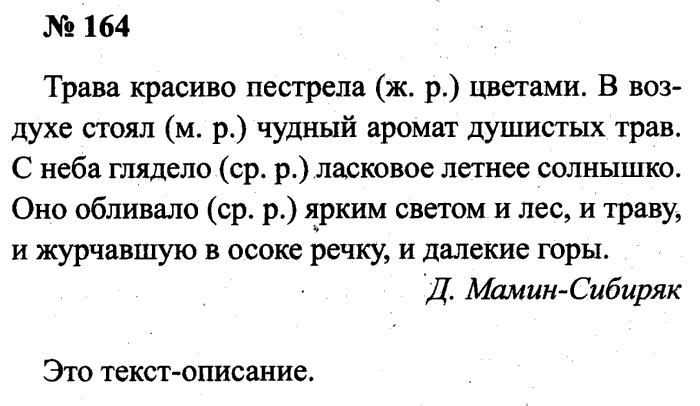 № 164

Трава красиво пестрела (ж. р.) цветами. В воздухе стоял (м. р.) чудный аромат душистых трав. С неба глядело (ср. р.) ласковое летнее солнышко. Оно обливало (ср. р.) ярким светом и лес, и траву, и журчавшую в осоке речку, и далекие горы.

Д. Мамин-Сибиряк

Это текст-описание.